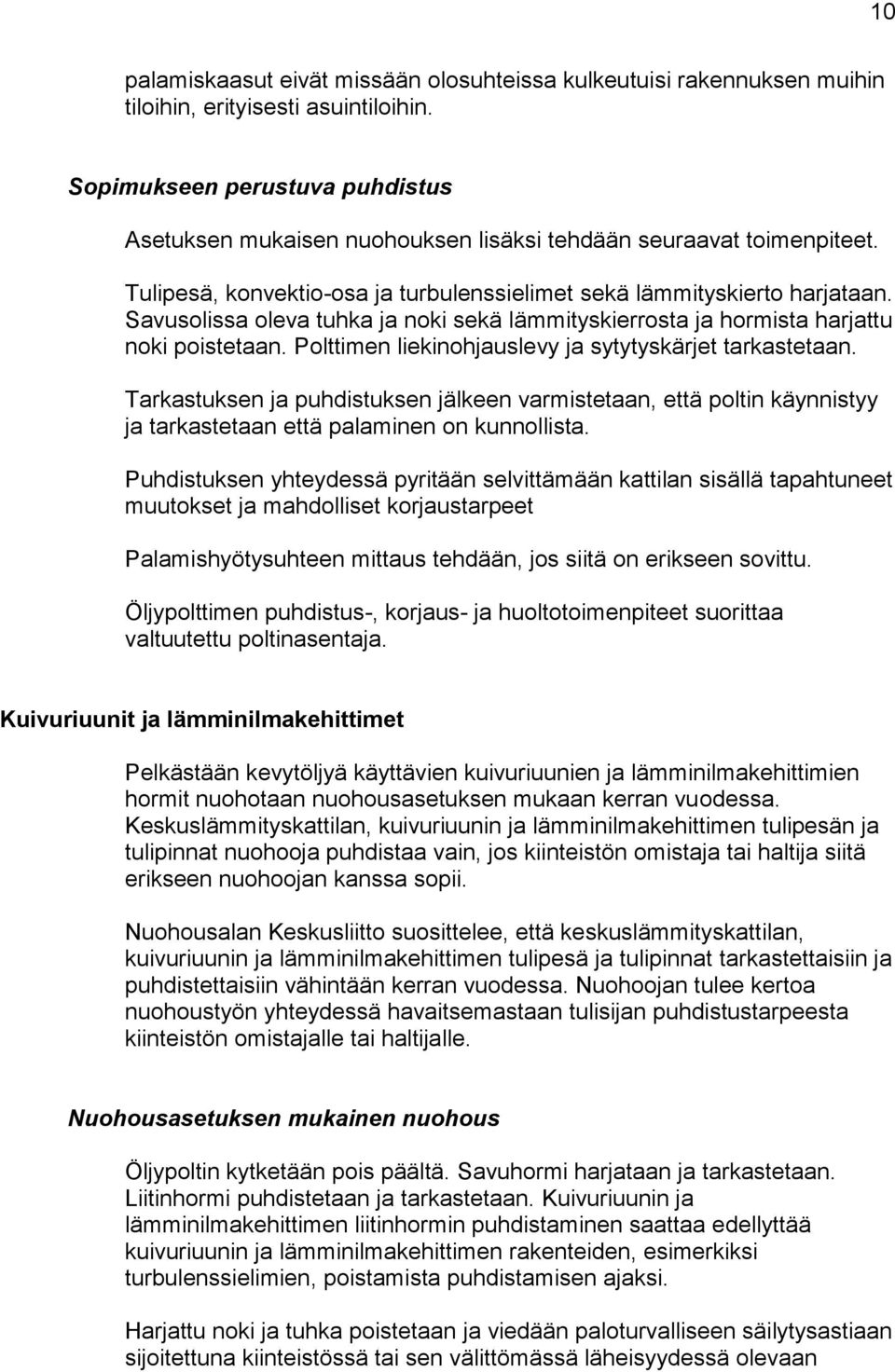 10

palamiskaasut eivät missään olosuhteissa kulkeutuisi rakennuksen muihin tiloihin, erityisesti asuintiloihin.

Sopimukseen perustuva puhdistus

Asetuksen mukaisen nuohouksen lisäksi tehdään seuraavat toimenpiteet.

Tulipesä, konvektio-osa ja turbulenssielimet sekä lämmityskierto harjataan. Savusolissa oleva tuhka ja noki sekä lämmityskierrosta ja hormista harjattu noki poistetaan. Polttimen liekinohjauslevy ja sytytyskärjet tarkastetaan.

Tarkastuksen ja puhdistuksen jälkeen varmistetaan, että poltin käynnistyy ja tarkastetaan että palaminen on kunnollista.

Puhdistuksen yhteydessä pyritään selvittämään kattilan sisällä tapahtuneet muutokset ja mahdolliset korjaustarpeet

Palamishyötysuhteen mittaus tehdään, jos siitä on erikseen sovittu.

Öljypolttimen puhdistus-, korjaus- ja huoltotoimenpiteet suorittaa valtuutettu poltinasentaja.

Kuivuriuunit ja lämminilmakehittimet

Pelkästään kevytöljyä käyttävien kuivuriuunien ja lämminilmakehittimien hormit nuohotaan nuohousasetuksen mukaan kerran vuodessa. Keskuslämmityskattilan, kuivuriuunin ja lämminilmakehittimen tulipesän ja tulipinnat nuohooja puhdistaa vain, jos kiinteistön omistaja tai haltija siitä erikseen nuohoojan kanssa sopii.

Nuohousalan Keskusliitto suosittelee, että keskuslämmityskattilan, kuivuriuunin ja lämminilmakehittimen tulipesä ja tulipinnat tarkastettaisiin ja puhdistettaisiin vähintään kerran vuodessa. Nuohoojan tulee kertoa nuohoustyön yhteydessä havaitsemastaan tulisijan puhdistustarpeesta kiinteistön omistajalle tai haltijalle.

Nuohousasetuksen mukainen nuohous

Öljypoltin kytketään pois päältä. Savuhormi harjataan ja tarkastetaan. Liitinhormi puhdistetaan ja tarkastetaan. Kuivuriuunin ja lämminilmakehittimen liitinhormin puhdistaminen saattaa edellyttää kuivuriuunin ja lämminilmakehittimen rakenteiden, esimerkiksi turbulenssielimien, poistamista puhdistamisen ajaksi.

Harjattu noki ja tuhka poistetaan ja viedään paloturvalliseen säilytysastiaan sijoitettuna kiinteistössä tai sen välittömässä läheisyydessä olevaan